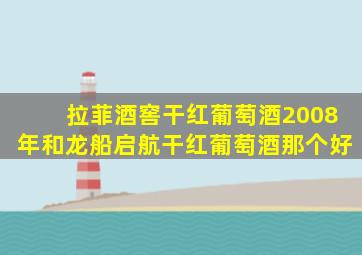 拉菲酒窖干红葡萄酒2008年和龙船启航干红葡萄酒那个好